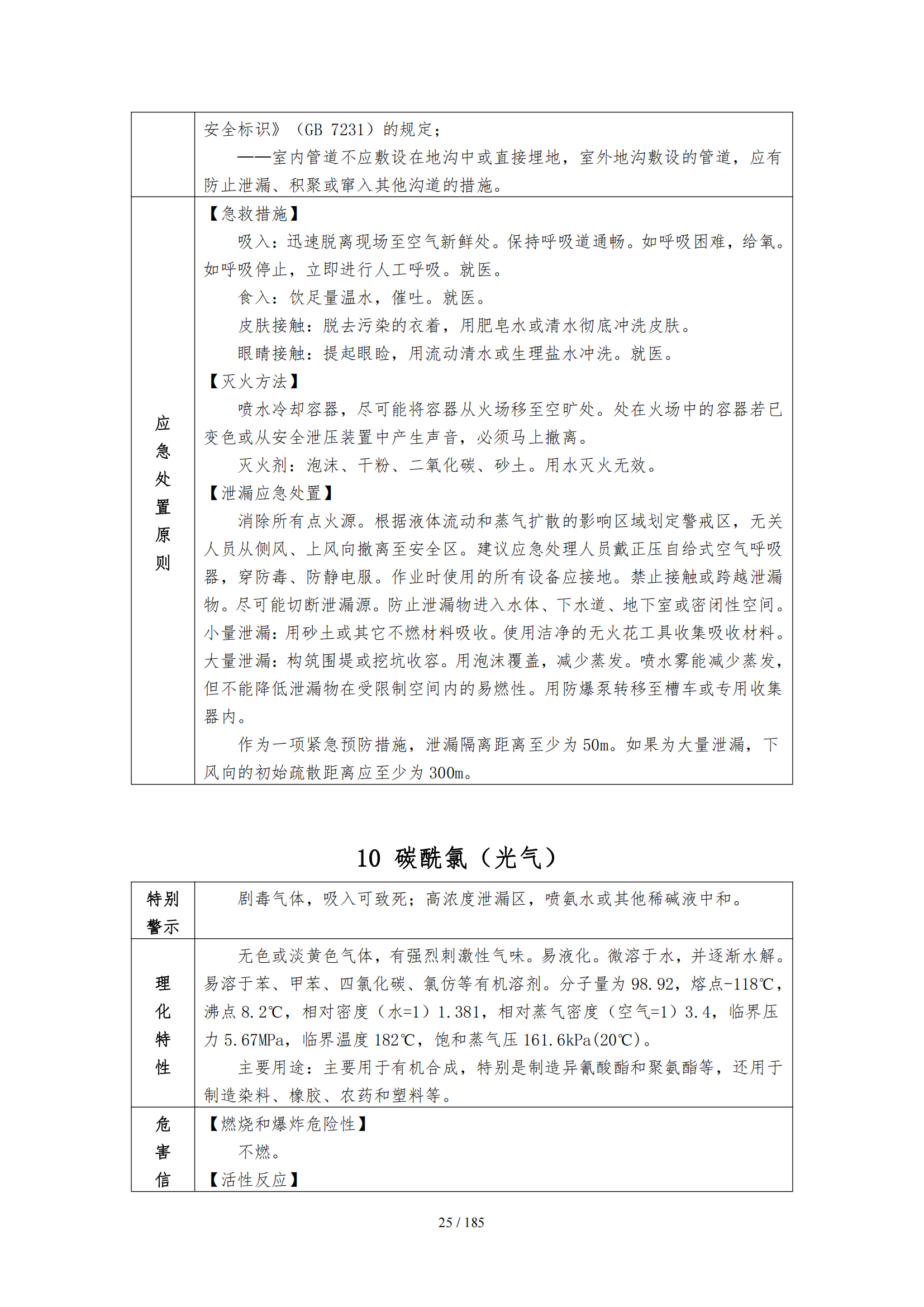 | | |
|---|---|
| | 安全标识》（GB 7231）的规定；<br>——室内管道不应敷设在地沟中或直接埋地，室外地沟敷设的管道，应有防止泄漏、积聚或窜入其他沟道的措施。 |
| 应急处置原则 | 【急救措施】<br>吸入：迅速脱离现场至空气新鲜处。保持呼吸道通畅。如呼吸困难，给氧。如呼吸停止，立即进行人工呼吸。就医。<br>食入：饮足量温水，催吐。就医。<br>皮肤接触：脱去污染的衣着，用肥皂水或清水彻底冲洗皮肤。<br>眼睛接触：提起眼睑，用流动清水或生理盐水冲洗。就医。<br>【灭火方法】<br>喷水冷却容器，尽可能将容器从火场移至空旷处。处在火场中的容器若已变色或从安全泄压装置中产生声音，必须马上撤离。<br>灭火剂：泡沫、干粉、二氧化碳、砂土。用水灭火无效。<br>【泄漏应急处置】<br>消除所有点火源。根据液体流动和蒸气扩散的影响区域划定警戒区，无关人员从侧风、上风向撤离至安全区。建议应急处理人员戴正压自给式空气呼吸器，穿防毒、防静电服。作业时使用的所有设备应接地。禁止接触或跨越泄漏物。尽可能切断泄漏源。防止泄漏物进入水体、下水道、地下室或密闭性空间。小量泄漏：用砂土或其它不燃材料吸收。使用洁净的无火花工具收集吸收材料。大量泄漏：构筑围堤或挖坑收容。用泡沫覆盖，减少蒸发。喷水雾能减少蒸发，但不能降低泄漏物在受限制空间内的易燃性。用防爆泵转移至槽车或专用收集器内。<br>作为一项紧急预防措施，泄漏隔离距离至少为 50m。如果为大量泄漏，下风向的初始疏散距离应至少为 300m。 |

10 碳酰氯（光气）

| | |
|---|---|
| 特别警示 | 剧毒气体，吸入可致死；高浓度泄漏区，喷氨水或其他稀碱液中和。 |
| 理化特性 | 无色或淡黄色气体，有强烈刺激性气味。易液化。微溶于水，并逐渐水解。易溶于苯、甲苯、四氯化碳、氯仿等有机溶剂。分子量为 98.92，熔点-118℃，沸点 8.2℃，相对密度（水=1）1.381，相对蒸气密度（空气=1）3.4，临界压力 5.67MPa，临界温度 182℃，饱和蒸气压 161.6kPa(20℃)。<br>主要用途：主要用于有机合成，特别是制造异氰酸酯和聚氨酯等，还用于制造染料、橡胶、农药和塑料等。 |
| 危害信 | 【燃烧和爆炸危险性】<br>不燃。<br>【活性反应】 |

25 / 185